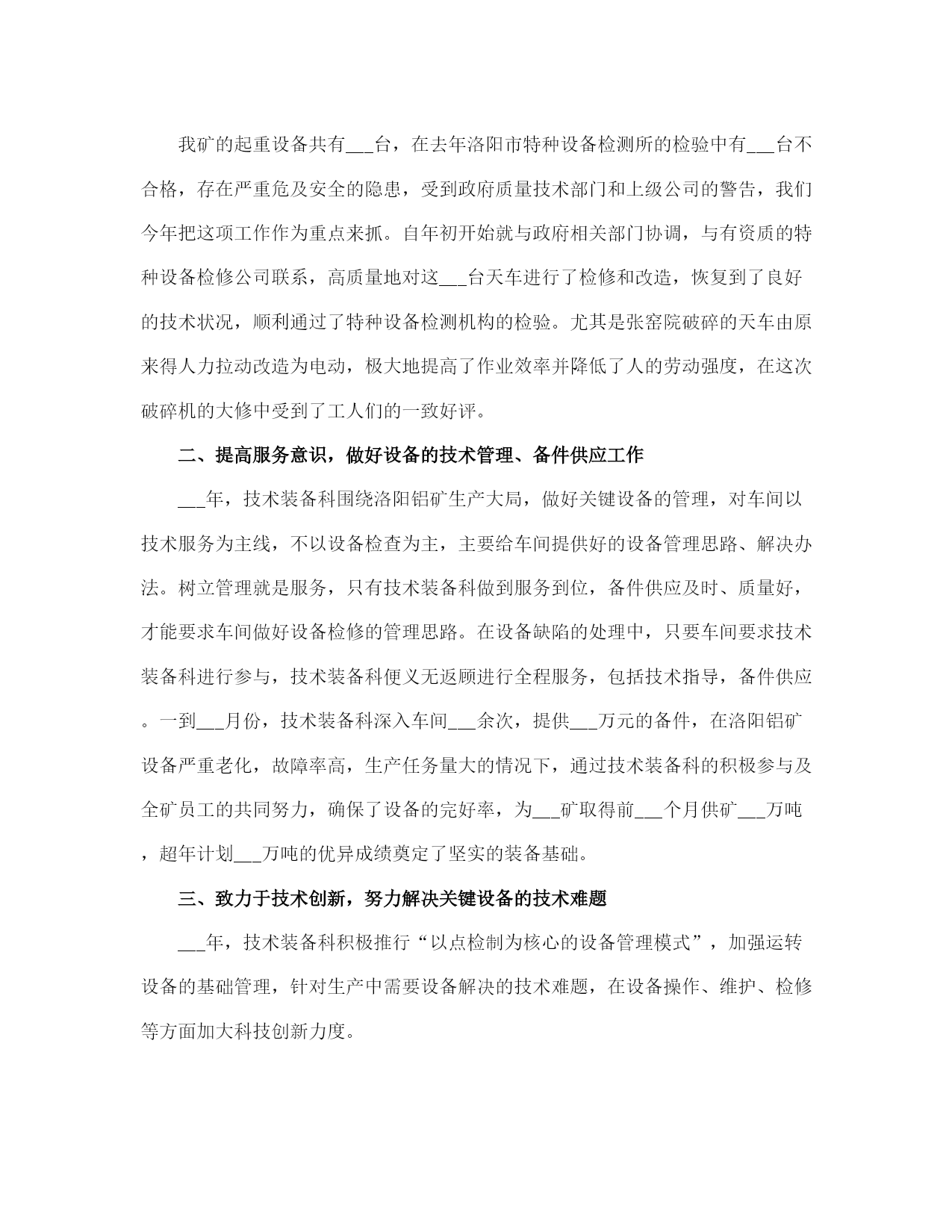 我矿的起重设备共有___台，在去年洛阳市特种设备检测所的检验中有___台不合格，存在严重危及安全的隐患，受到政府质量技术部门和上级公司的警告，我们今年把这项工作作为重点来抓。自年初开始就与政府相关部门协调，与有资质的特种设备检修公司联系，高质量地对这___台天车进行了检修和改造，恢复到了良好的技术状况，顺利通过了特种设备检测机构的检验。尤其是张窑院破碎的天车由原来得人力拉动改造为电动，极大地提高了作业效率并降低了人的劳动强度，在这次破碎机的大修中受到了工人们的一致好评。

二、提高服务意识，做好设备的技术管理、备件供应工作

___年，技术装备科围绕洛阳铝矿生产大局，做好关键设备的管理，对车间以技术服务为主线，不以设备检查为主，主要给车间提供好的设备管理思路、解决办法。树立管理就是服务，只有技术装备科做到服务到位，备件供应及时、质量好，才能要求车间做好设备检修的管理思路。在设备缺陷的处理中，只要车间要求技术装备科进行参与，技术装备科便义无返顾进行全程服务，包括技术指导，备件供应。一到___月份，技术装备科深入车间___余次，提供___万元的备件，在洛阳铝矿设备严重老化，故障率高，生产任务量大的情况下，通过技术装备科的积极参与及全矿员工的共同努力，确保了设备的完好率，为___矿取得前___个月供矿___万吨，超年计划___万吨的优异成绩奠定了坚实的装备基础。

三、致力于技术创新，努力解决关键设备的技术难题

___年，技术装备科积极推行“以点检制为核心的设备管理模式”，加强运转设备的基础管理，针对生产中需要设备解决的技术难题，在设备操作、维护、检修等方面加大科技创新力度。